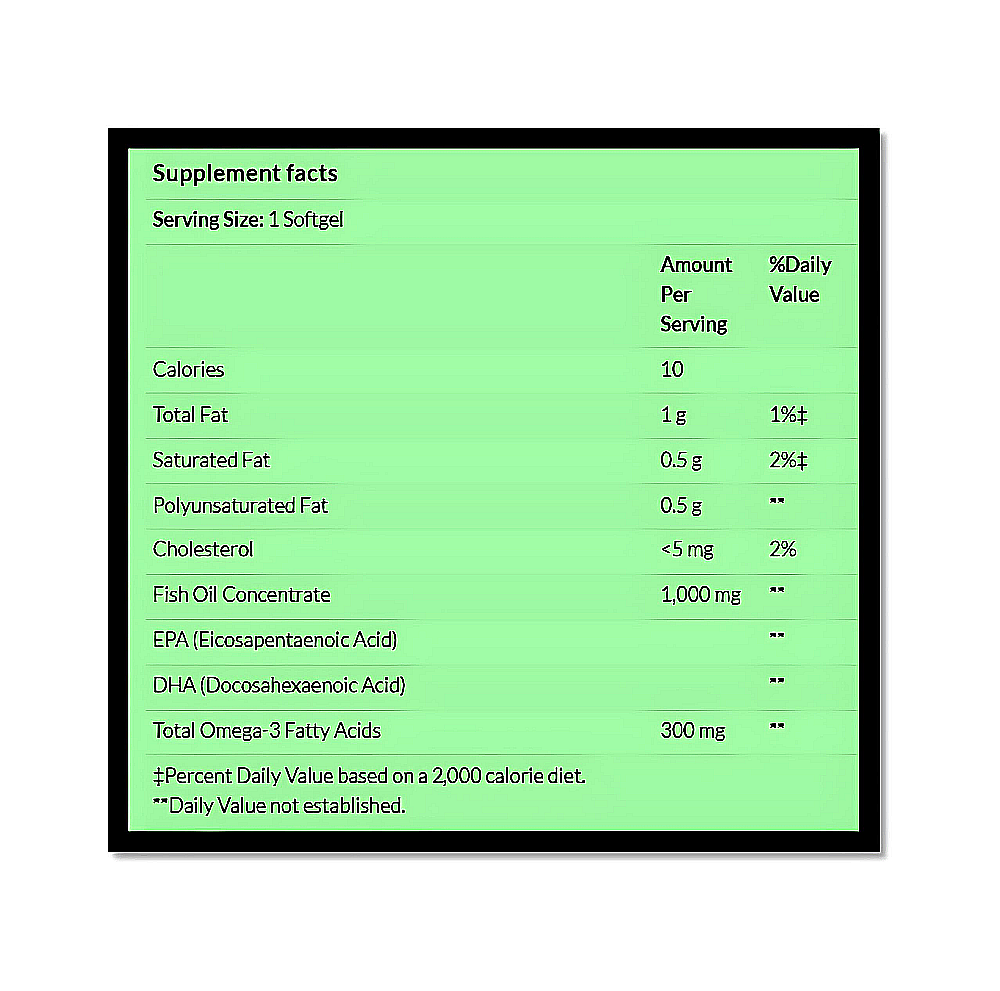 Supplement facts

Serving Size: 1 Softgel

| | Amount Per Serving | %Daily Value |
|---|---|---|
| Calories | 10 | |
| Total Fat | 1 g | 1%‡ |
| Saturated Fat | 0.5 g | 2%‡ |
| Polyunsaturated Fat | 0.5 g | ** |
| Cholesterol | <5 mg | 2% |
| Fish Oil Concentrate | 1,000 mg | ** |
| EPA (Eicosapentaenoic Acid) | | ** |
| DHA (Docosahexaenoic Acid) | | ** |
| Total Omega-3 Fatty Acids | 300 mg | ** |

‡Percent Daily Value based on a 2,000 calorie diet.
**Daily Value not established.